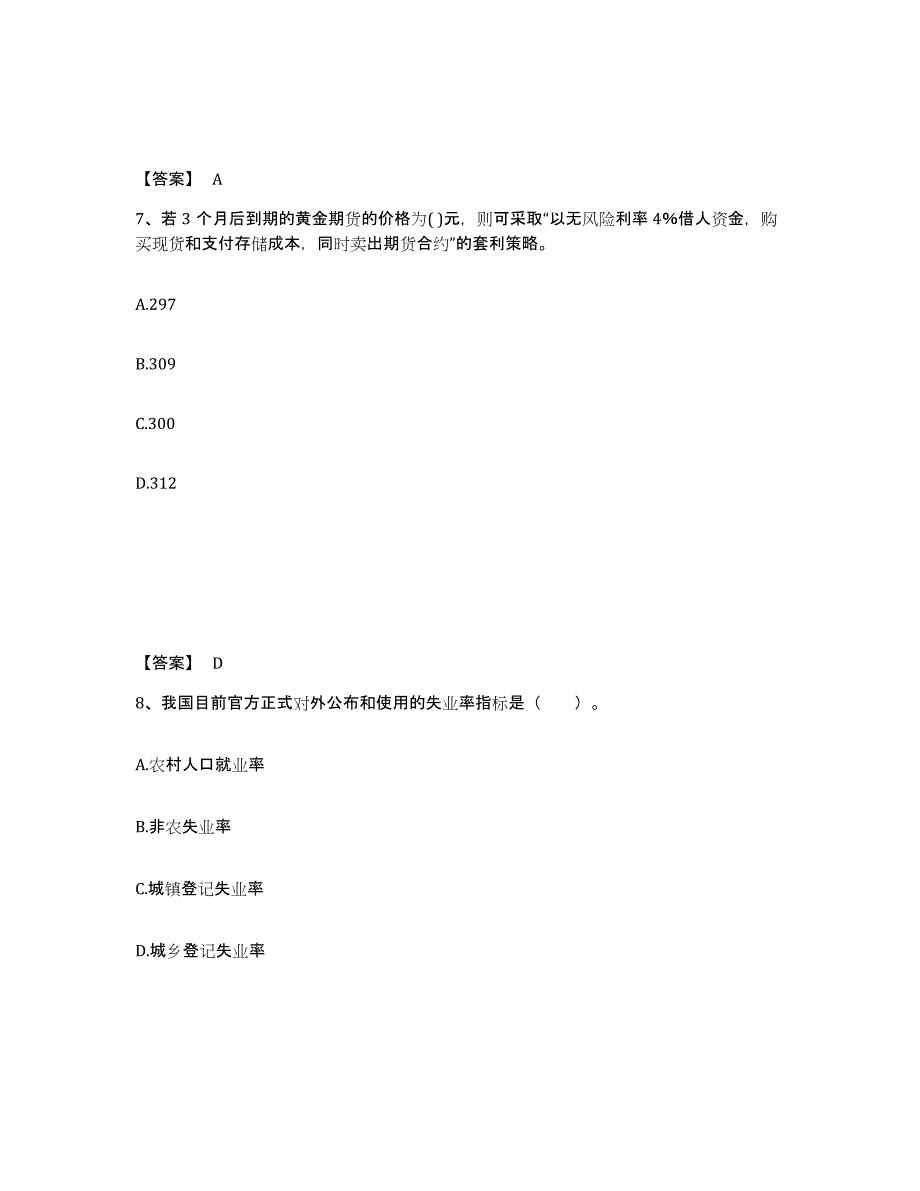 【答案】 A

7、若 3 个月后到期的黄金期货的价格为( )元，则可采取“以无风险利率 4%借人资金，购买现货和支付存储成本，同时卖出期货合约”的套利策略。

A.297

B.309

C.300

D.312

【答案】 D

8、我国目前官方正式对外公布和使用的失业率指标是（ ）。

A.农村人口就业率

B.非农失业率

C.城镇登记失业率

D.城乡登记失业率